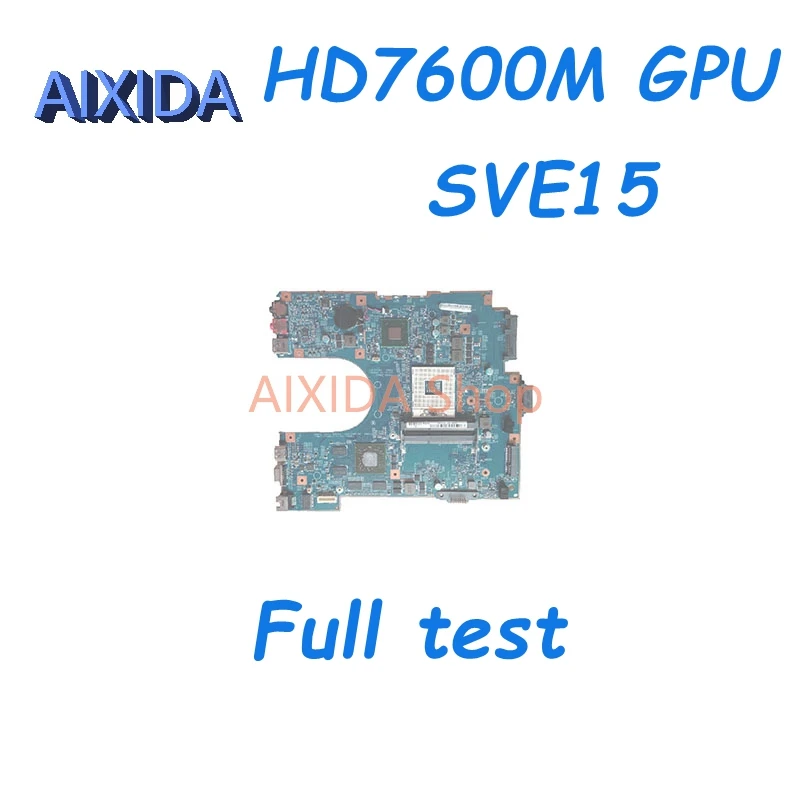 AIXIDA

HD7600M GPU
SVE15

AIXIDA Shop

Full test